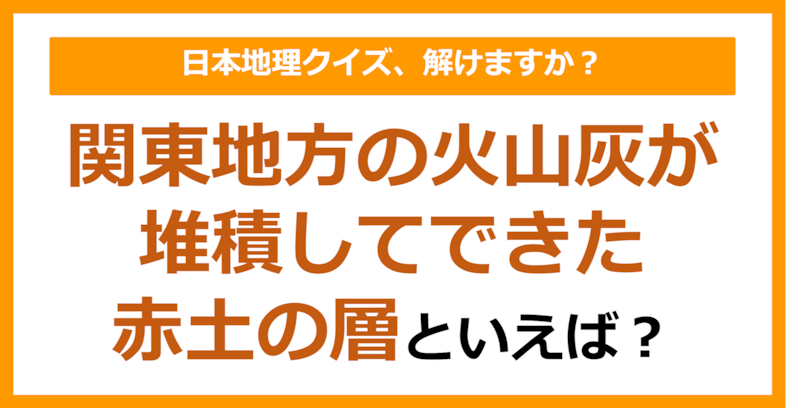 日本地理クイズ、解けますか？

関東地方の火山灰が堆積してできた赤土の層といえば？